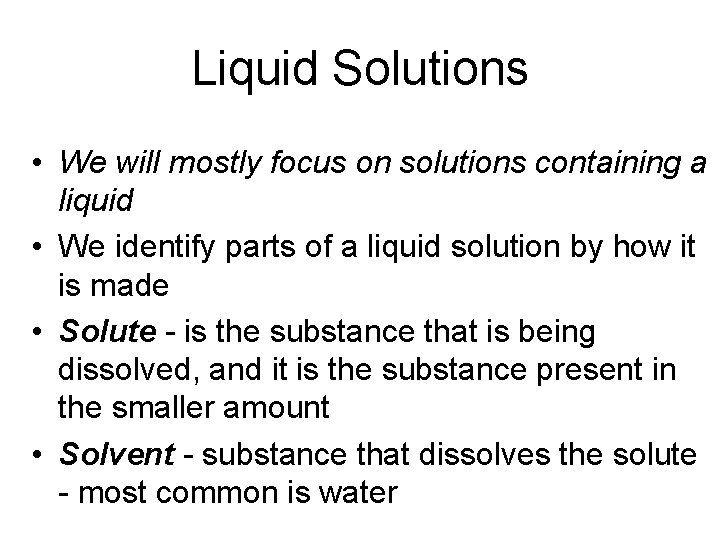 Liquid Solutions

• We will mostly focus on solutions containing a liquid
• We identify parts of a liquid solution by how it is made
• Solute - is the substance that is being dissolved, and it is the substance present in the smaller amount
• Solvent - substance that dissolves the solute - most common is water